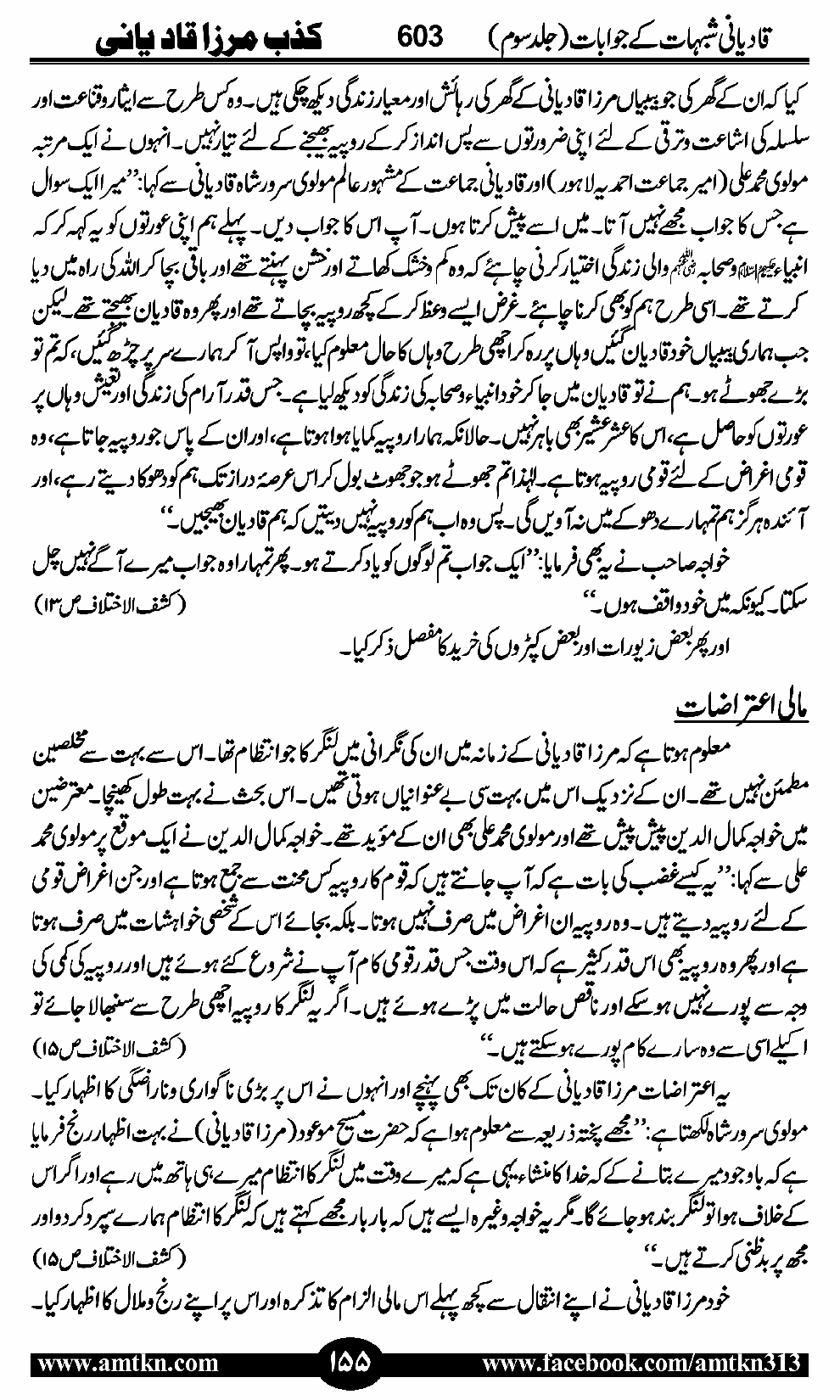 قادیانی شبہات کے جوابات (جلد سوم) 603 کذب مرزا قادیانی

کیا کہ ان کے گھر کی جو بیبیاں مرزا قادیانی کے گھر کی رہائش اور معیار زندگی دیکھ چکی ہیں۔ وہ کس طرح سے ایثار وقناعت اور سلسلہ کی اشاعت وترقی کے لئے اپنی ضرورتوں سے پس انداز کر کے روپیہ بھیجنے کے لئے تیار نہیں۔ انہوں نے ایک مرتبہ مولوی محمد علی (امیر جماعت احمدیہ لاہور) اور قادیانی جماعت کے مشہور عالم مولوی سرور شاہ قادیانی سے کہا: ''میرا ایک سوال ہے جس کا جواب مجھے نہیں آتا۔ میں اسے پیش کرتا ہوں۔ آپ اس کا جواب دیں۔ پہلے ہم اپنی عورتوں کو یہ کہہ کر کہ انبیاء علیہم السلام وصحابہ رضی اللہ عنہم والی زندگی اختیار کرنی چاہئے کہ وہ کم وخشک کھاتے اور خشن پہنتے تھے اور باقی بچا کر اللہ کی راہ میں دیا کرتے تھے۔ اسی طرح ہم کو بھی کرنا چاہئے۔ غرض ایسے وعظ کر کے کچھ روپیہ بچاتے تھے اور پھر وہ قادیان بھیجتے تھے۔ لیکن جب ہماری بیبیاں خود قادیان گئیں وہاں پر رہ کر اچھی طرح وہاں کا حال معلوم کیا، تو واپس آ کر ہمارے سر پر چڑھ گئیں، کہ تم تو بڑے جھوٹے ہو۔ ہم نے تو قادیان میں جا کر خود انبیاء وصحابہ کی زندگی کو دیکھ لیا ہے۔ جس قدر آرام کی زندگی اور تعیش وہاں پر عورتوں کو حاصل ہے، اس کا عشر عشیر بھی باہر نہیں۔ حالانکہ ہمارا روپیہ کمایا ہوا ہوتا ہے، اور ان کے پاس جو روپیہ جاتا ہے، وہ قومی اغراض کے لئے قومی روپیہ ہوتا ہے۔ لہٰذا تم جھوٹے ہو جو جھوٹ بول کر اس عرصۂ دراز تک ہم کو دھوکا دیتے رہے، اور آئندہ ہرگز ہم تمہارے دھوکے میں نہ آویں گی۔ پس وہ اب ہم کو روپیہ نہیں دیتیں کہ ہم قادیان بھیجیں۔''

خواجہ صاحب نے یہ بھی فرمایا: ''ایک جواب تم لوگوں کو یاد کرتے ہو۔ پھر تمہارا وہ جواب میرے آگے نہیں چل سکتا۔ کیونکہ میں خود واقف ہوں۔'' (کشف الاختلاف ص۱۳)

اور پھر بعض زیورات اور بعض کپڑوں کی خرید کا مفصل ذکر کیا۔

مالی اعتراضات

معلوم ہوتا ہے کہ مرزا قادیانی کے زمانہ میں ان کی نگرانی میں لنگر کا جو انتظام تھا۔ اس سے بہت سے مخلصین مطمئن نہیں تھے۔ ان کے نزدیک اس میں بہت سی بے عنوانیاں ہوتی تھیں۔ اس بحث نے بہت طول کھینچا۔ معترضین میں خواجہ کمال الدین پیش پیش تھے اور مولوی محمد علی بھی ان کے مؤید تھے۔ خواجہ کمال الدین نے ایک موقع پر مولوی محمد علی سے کہا: ''یہ کیسے غضب کی بات ہے کہ آپ جانتے ہیں کہ قوم کا روپیہ کس محنت سے جمع ہوتا ہے اور جن اغراض قومی کے لئے روپیہ دیتے ہیں۔ وہ روپیہ ان اغراض میں صرف نہیں ہوتا۔ بلکہ بجائے اس کے شخصی خواہشات میں صرف ہوتا ہے اور پھر وہ روپیہ بھی اس قدر کثیر ہے کہ اس وقت جس قدر قومی کام آپ نے شروع کئے ہوئے ہیں اور روپیہ کی کمی کی وجہ سے پورے نہیں ہو سکے اور ناقص حالت میں پڑے ہوئے ہیں۔ اگر یہ لنگر کا روپیہ اچھی طرح سے سنبھالا جائے تو اکیلے اسی سے وہ سارے کام پورے ہو سکتے ہیں۔'' (کشف الاختلاف ص۱۵)

یہ اعتراضات مرزا قادیانی کے کان تک بھی پہنچے اور انہوں نے اس پر بڑی ناگواری وناراضگی کا اظہار کیا۔

مولوی سرور شاہ لکھتا ہے: ''مجھے پختہ ذریعہ سے معلوم ہوا ہے کہ حضرت مسیح موعود (مرزا قادیانی) نے بہت اظہار رنج فرمایا ہے کہ باوجود میرے بتانے کے کہ خدا کا منشاء یہی ہے کہ میرے وقت میں لنگر کا انتظام میرے ہی ہاتھ میں رہے اور اگر اس کے خلاف ہوا تو لنگر بند ہو جائے گا۔ مگر یہ خواجہ وغیرہ ایسے ہیں کہ بار بار مجھے کہتے ہیں کہ لنگر کا انتظام ہمارے سپرد کر دو اور مجھ پر بدظنی کرتے ہیں۔'' (کشف الاختلاف ص۱۵)

خود مرزا قادیانی نے اپنے انتقال سے کچھ پہلے اس مالی الزام کا تذکرہ اور اس پر اپنے رنج وملال کا اظہار کیا۔

www.amtkn.com ۱۵۵ www.facebook.com/amtkn313